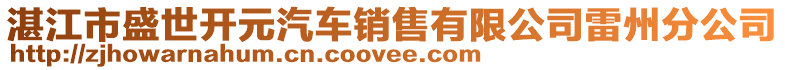 湛江市盛世开元汽车销售有限公司雷州分公司
http://zjhowarnahum.cn.coovee.com